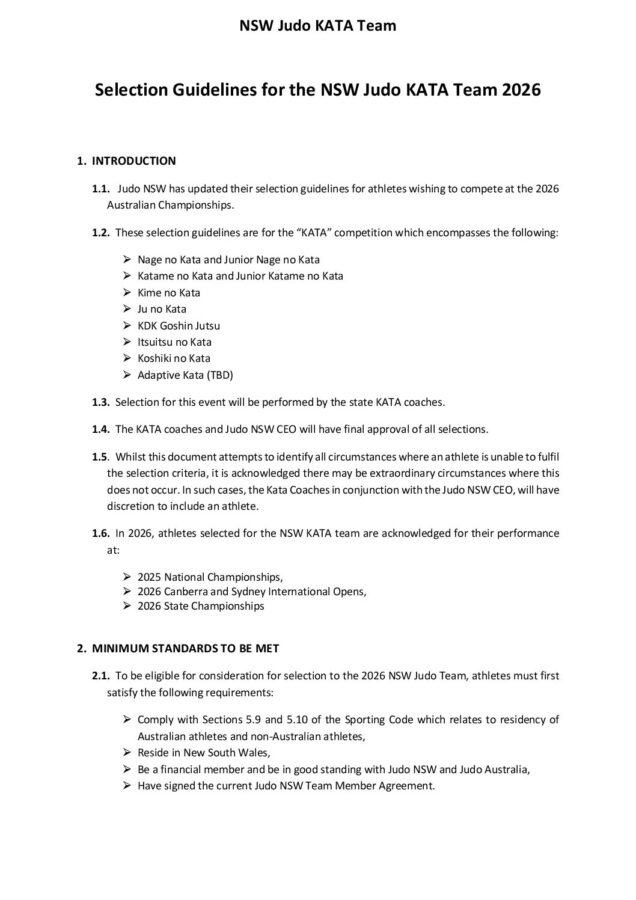 NSW Judo KATA Team

Selection Guidelines for the NSW Judo KATA Team 2026

1. INTRODUCTION

1.1. Judo NSW has updated their selection guidelines for athletes wishing to compete at the 2026 Australian Championships.

1.2. These selection guidelines are for the "KATA" competition which encompasses the following:

➢ Nage no Kata and Junior Nage no Kata
➢ Katame no Kata and Junior Katame no Kata
➢ Kime no Kata
➢ Ju no Kata
➢ KDK Goshin Jutsu
➢ Itsuitsu no Kata
➢ Koshiki no Kata
➢ Adaptive Kata (TBD)

1.3. Selection for this event will be performed by the state KATA coaches.

1.4. The KATA coaches and Judo NSW CEO will have final approval of all selections.

1.5. Whilst this document attempts to identify all circumstances where an athlete is unable to fulfil the selection criteria, it is acknowledged there may be extraordinary circumstances where this does not occur. In such cases, the Kata Coaches in conjunction with the Judo NSW CEO, will have discretion to include an athlete.

1.6. In 2026, athletes selected for the NSW KATA team are acknowledged for their performance at:

➢ 2025 National Championships,
➢ 2026 Canberra and Sydney International Opens,
➢ 2026 State Championships

2. MINIMUM STANDARDS TO BE MET

2.1. To be eligible for consideration for selection to the 2026 NSW Judo Team, athletes must first satisfy the following requirements:

➢ Comply with Sections 5.9 and 5.10 of the Sporting Code which relates to residency of Australian athletes and non-Australian athletes,
➢ Reside in New South Wales,
➢ Be a financial member and be in good standing with Judo NSW and Judo Australia,
➢ Have signed the current Judo NSW Team Member Agreement.